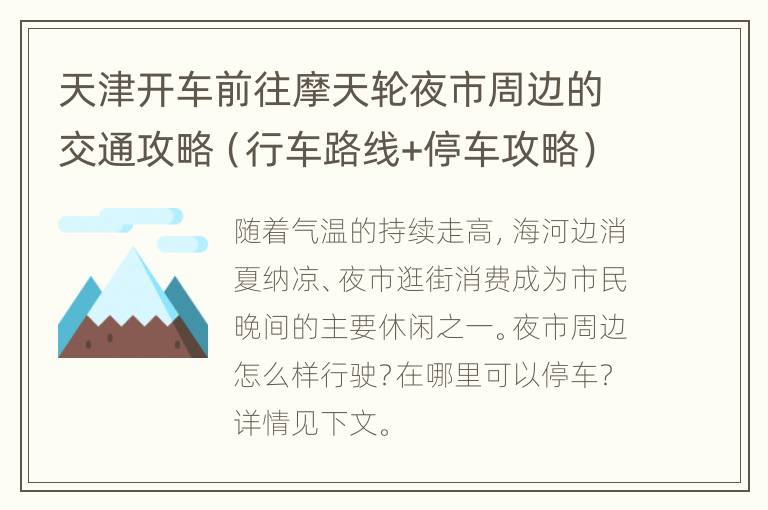 天津开车前往摩天轮夜市周边的交通攻略（行车路线+停车攻略）

随着气温的持续走高，海河边消夏纳凉、夜市逛街消费成为市民晚间的主要休闲之一。夜市周边怎么样行驶？在哪里可以停车？详情见下文。